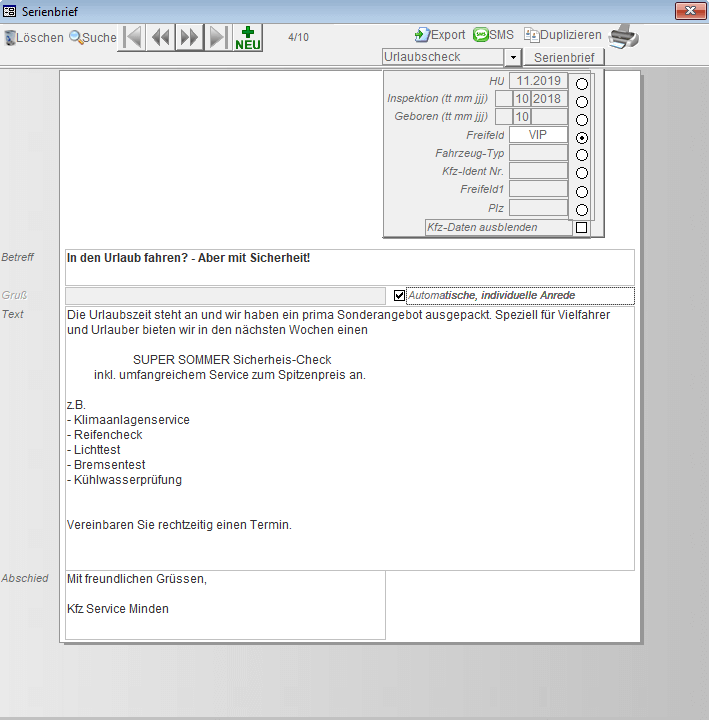 Serienbrief

Löschen Suche NEU 4/10 Export SMS Duplizieren

Urlaubscheck Serienbrief

HU 11.2019
Inspektion (tt mm jjj) 10 2018
Geboren (tt mm jjj) 10
Freifeld VIP
Fahrzeug-Typ
Kfz-Ident Nr.
Freifeld1
Plz
Kfz-Daten ausblenden

Betreff
In den Urlaub fahren? - Aber mit Sicherheit!

Gruß
Automatische, individuelle Anrede

Text
Die Urlaubszeit steht an und wir haben ein prima Sonderangebot ausgepackt. Speziell für Vielfahrer und Urlauber bieten wir in den nächsten Wochen einen

SUPER SOMMER Sicherheis-Check
inkl. umfangreichem Service zum Spitzenpreis an.

z.B.
- Klimaanlagenservice
- Reifencheck
- Lichttest
- Bremsentest
- Kühlwasserprüfung

Vereinbaren Sie rechtzeitig einen Termin.

Abschied
Mit freundlichen Grüssen,

Kfz Service Minden